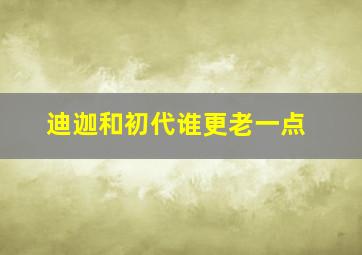 迪迦和初代谁更老一点